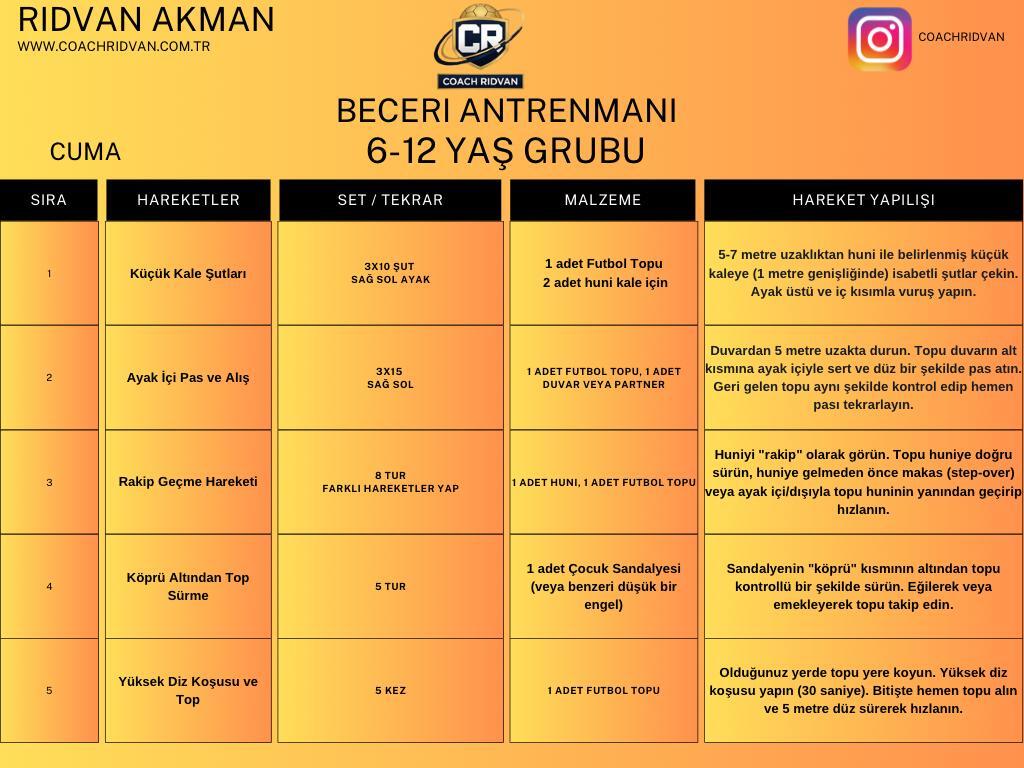 RIDVAN AKMAN
WWW.COACHRIDVAN.COM.TR

CR
COACH RIDVAN

COACHRIDVAN

BECERI ANTRENMANI
6-12 YAŞ GRUBU

CUMA

| SIRA | HAREKETLER | SET / TEKRAR | MALZEME | HAREKET YAPILIŞI |
|---|---|---|---|---|
| 1 | Küçük Kale Şutları | 3X10 ŞUT SAĞ SOL AYAK | 1 adet Futbol Topu 2 adet huni kale için | 5-7 metre uzaklıktan huni ile belirlenmiş küçük kaleye (1 metre genişliğinde) isabetli şutlar çekin. Ayak üstü ve iç kısımla vuruş yapın. |
| 2 | Ayak İçi Pas ve Alış | 3X15 SAĞ SOL | 1 ADET FUTBOL TOPU, 1 ADET DUVAR VEYA PARTNER | Duvardan 5 metre uzakta durun. Topu duvarın alt kısmına ayak içiyle sert ve düz bir şekilde pas atın. Geri gelen topu aynı şekilde kontrol edip hemen pası tekrarlayın. |
| 3 | Rakip Geçme Hareketi | 8 TUR FARKLI HAREKETLER YAP | 1 ADET HUNI, 1 ADET FUTBOL TOPU | Huniyi "rakip" olarak görün. Topu huniye doğru sürün, huniye gelmeden önce makas (step-over) veya ayak içi/dışıyla topu huninin yanından geçirip hızlanın. |
| 4 | Köprü Altından Top Sürme | 5 TUR | 1 adet Çocuk Sandalyesi (veya benzeri düşük bir engel) | Sandalyenin "köprü" kısmının altından topu kontrollü bir şekilde sürün. Eğilerek veya emekleyerek topu takip edin. |
| 5 | Yüksek Diz Koşusu ve Top | 5 KEZ | 1 ADET FUTBOL TOPU | Olduğunuz yerde topu yere koyun. Yüksek diz koşusu yapın (30 saniye). Bitişte hemen topu alın ve 5 metre düz sürerek hızlanın. |